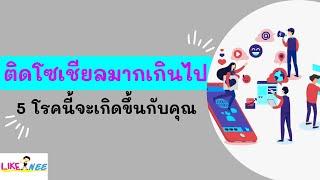 ติดโซเชียลมากเกินไป

5 โรคนี้จะเกิดขึ้นกับคุณ

LIKE NEE